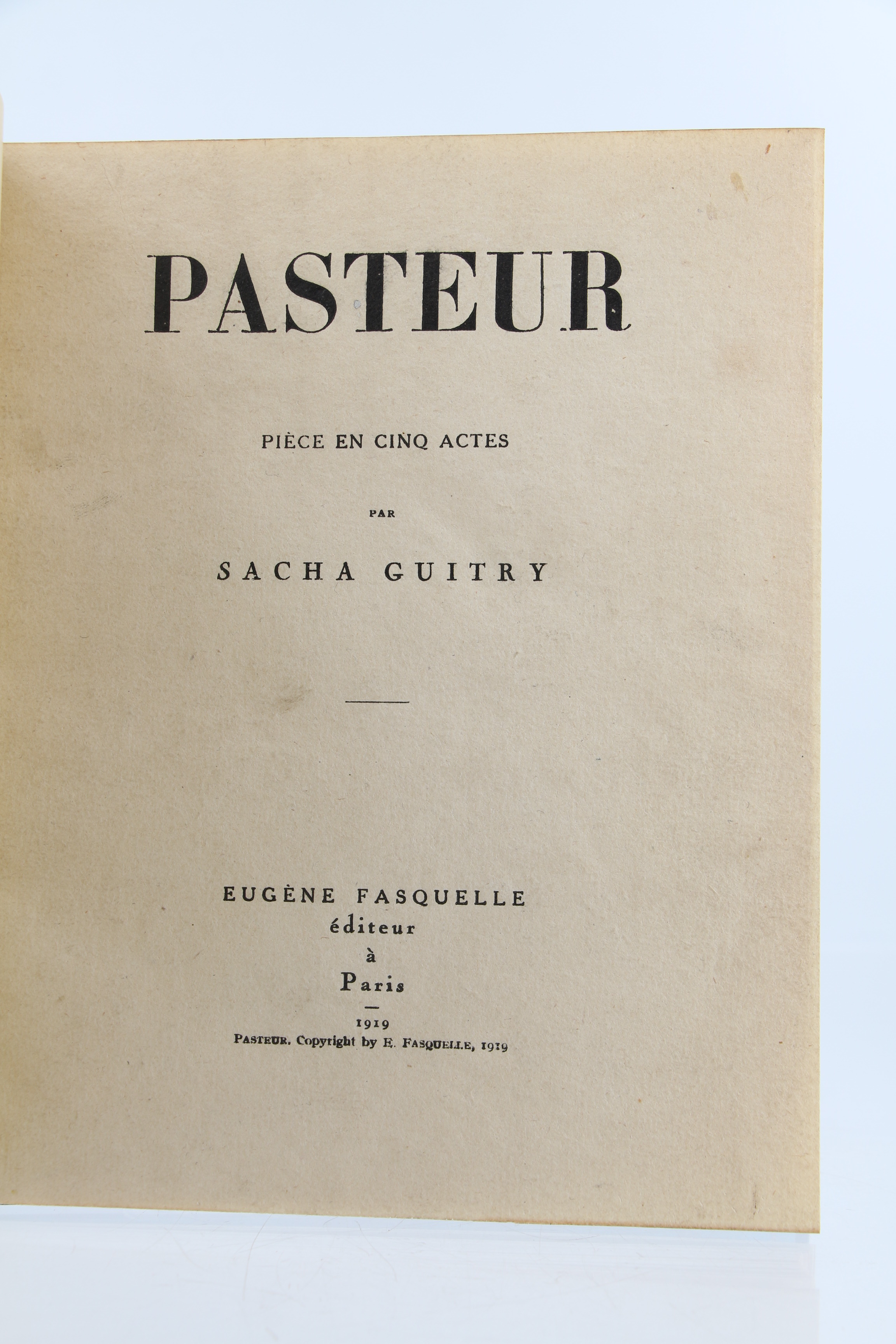 PASTEUR

PIÈCE EN CINQ ACTES

PAR

SACHA GUITRY

EUGÈNE FASQUELLE
éditeur
à
Paris

1919
PASTEUR. Copyright by E. FASQUELLE, 1919